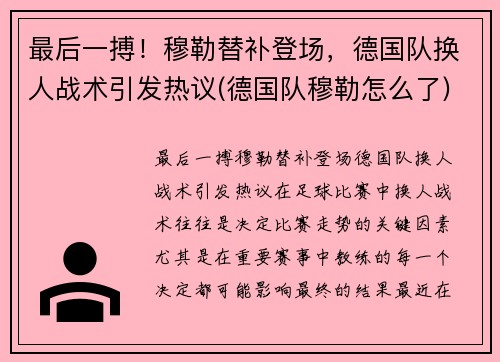 最后一搏！穆勒替补登场，德国队换人战术引发热议(德国队穆勒怎么了)

最后一搏穆勒替补登场德国队换人战术引发热议在足球比赛中换人战术往往是决定比赛走势的关键因素尤其是在重要赛事中教练的每一个决定都可能影响最终的结果最近在